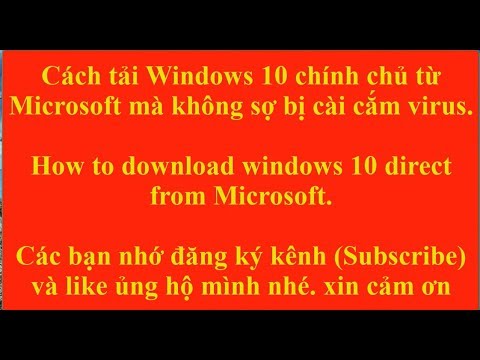 Cách tải Windows 10 chính chủ từ Microsoft mà không sợ bị cài cắm virus.

How to download windows 10 direct from Microsoft.

Các bạn nhớ đăng ký kênh (Subscribe) và like ủng hộ mình nhé. xin cảm ơn